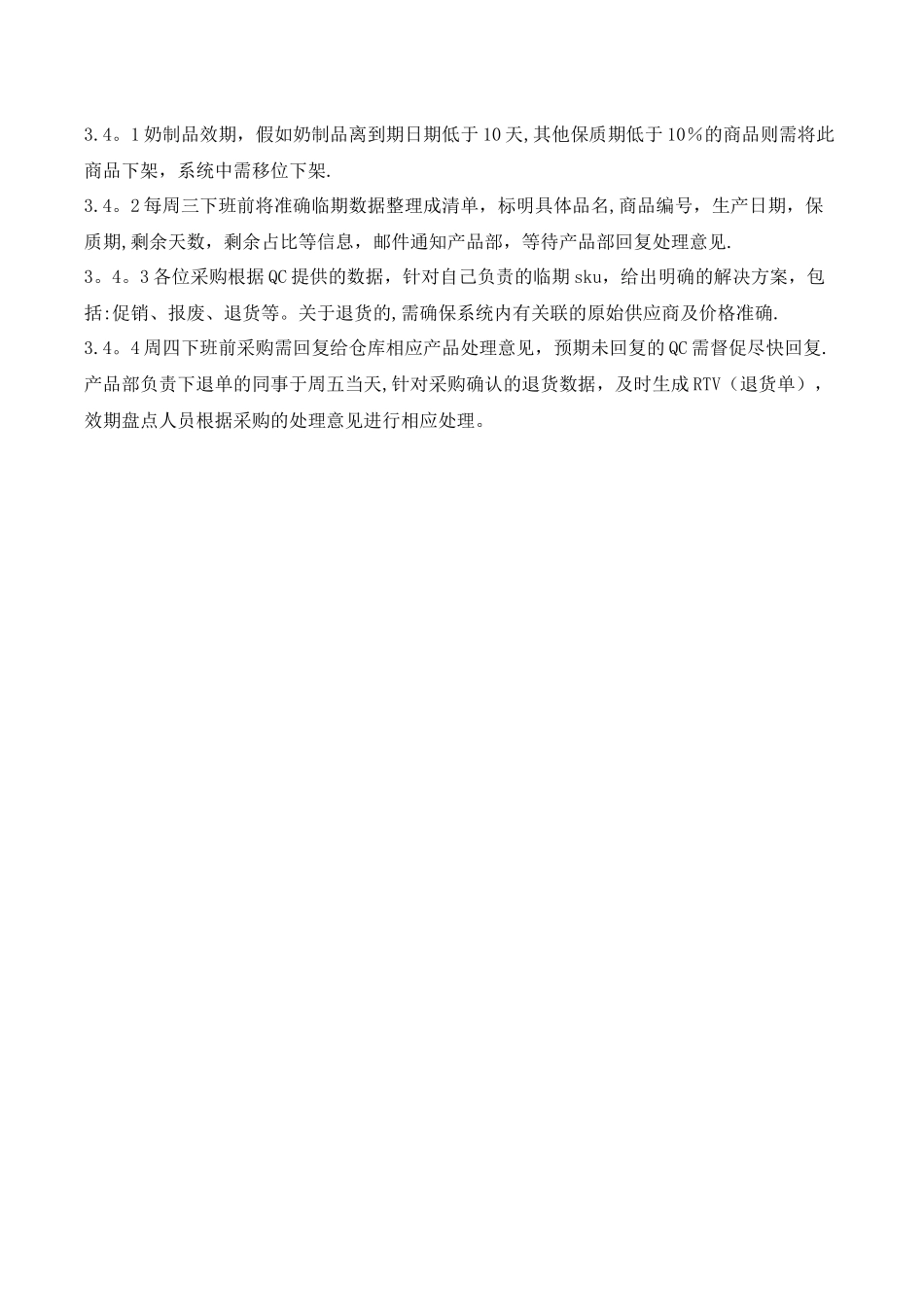 3.4。1奶制品效期，假如奶制品离到期日期低于10天,其他保质期低于10％的商品则需将此商品下架，系统中需移位下架.
3.4。2每周三下班前将准确临期数据整理成清单，标明具体品名,商品编号，生产日期，保质期,剩余天数，剩余占比等信息，邮件通知产品部，等待产品部回复处理意见.
3。4。3各位采购根据QC提供的数据，针对自己负责的临期sku，给出明确的解决方案，包括:促销、报废、退货等。关于退货的,需确保系统内有关联的原始供应商及价格准确.
3.4。4周四下班前采购需回复给仓库相应产品处理意见，预期未回复的QC需督促尽快回复.产品部负责下退单的同事于周五当天,针对采购确认的退货数据，及时生成RTV（退货单），效期盘点人员根据采购的处理意见进行相应处理。